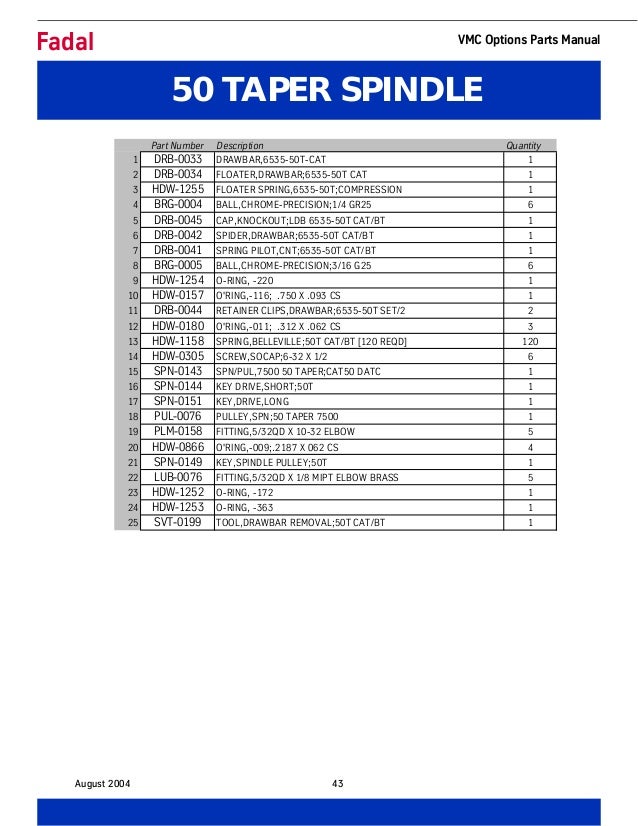 Fadal

VMC Options Parts Manual

50 TAPER SPINDLE

|  | Part Number | Description | Quantity |
|---|---|---|---|
| 1 | DRB-0033 | DRAWBAR,6535-50T-CAT | 1 |
| 2 | DRB-0034 | FLOATER,DRAWBAR;6535-50T CAT | 1 |
| 3 | HDW-1255 | FLOATER SPRING,6535-50T;COMPRESSION | 1 |
| 4 | BRG-0004 | BALL,CHROME-PRECISION;1/4 GR25 | 6 |
| 5 | DRB-0045 | CAP,KNOCKOUT;LDB 6535-50T CAT/BT | 1 |
| 6 | DRB-0042 | SPIDER,DRAWBAR;6535-50T CAT/BT | 1 |
| 7 | DRB-0041 | SPRING PILOT,CNT;6535-50T CAT/BT | 1 |
| 8 | BRG-0005 | BALL,CHROME-PRECISION;3/16 G25 | 6 |
| 9 | HDW-1254 | O-RING, -220 | 1 |
| 10 | HDW-0157 | O'RING,-116; .750 X .093 CS | 1 |
| 11 | DRB-0044 | RETAINER CLIPS,DRAWBAR;6535-50T SET/2 | 2 |
| 12 | HDW-0180 | O'RING,-011; .312 X .062 CS | 3 |
| 13 | HDW-1158 | SPRING,BELLEVILLE;50T CAT/BT [120 REQD] | 120 |
| 14 | HDW-0305 | SCREW,SOCAP;6-32 X 1/2 | 6 |
| 15 | SPN-0143 | SPN/PUL,7500 50 TAPER;CAT50 DATC | 1 |
| 16 | SPN-0144 | KEY DRIVE,SHORT;50T | 1 |
| 17 | SPN-0151 | KEY,DRIVE,LONG | 1 |
| 18 | PUL-0076 | PULLEY,SPN;50 TAPER 7500 | 1 |
| 19 | PLM-0158 | FITTING,5/32QD X 10-32 ELBOW | 5 |
| 20 | HDW-0866 | O'RING,-009;.2187 X 062 CS | 4 |
| 21 | SPN-0149 | KEY,SPINDLE PULLEY;50T | 1 |
| 22 | LUB-0076 | FITTING,5/32QD X 1/8 MIPT ELBOW BRASS | 5 |
| 23 | HDW-1252 | O-RING, -172 | 1 |
| 24 | HDW-1253 | O-RING, -363 | 1 |
| 25 | SVT-0199 | TOOL,DRAWBAR REMOVAL;50T CAT/BT | 1 |

August 2004

43